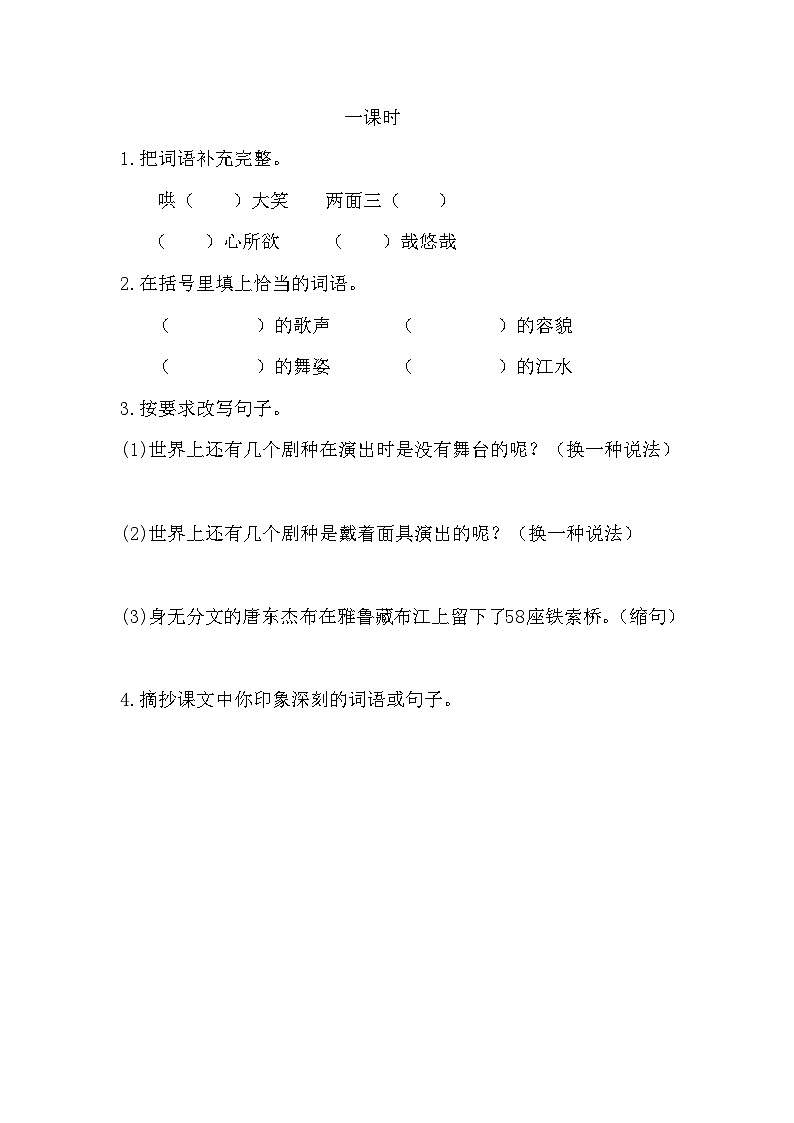 一课时

1.把词语补充完整。

哄（　　）大笑　　两面三（　　）

（　　）心所欲　　（　　）哉悠哉

2.在括号里填上恰当的词语。

（　　　　）的歌声　　（　　　　）的容貌

（　　　　）的舞姿　　（　　　　）的江水

3.按要求改写句子。

(1)世界上还有几个剧种在演出时是没有舞台的呢？（换一种说法）

(2)世界上还有几个剧种是戴着面具演出的呢？（换一种说法）

(3)身无分文的唐东杰布在雅鲁藏布江上留下了58座铁索桥。（缩句）

4.摘抄课文中你印象深刻的词语或句子。